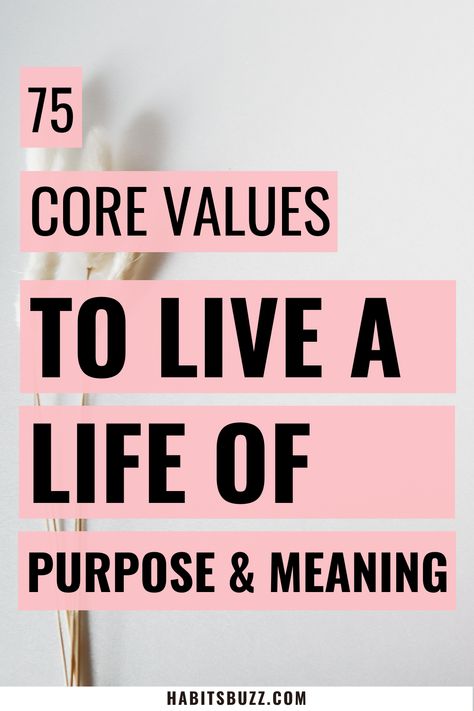 75

CORE VALUES

TO LIVE A LIFE OF

PURPOSE & MEANING

HABITSBUZZ.COM